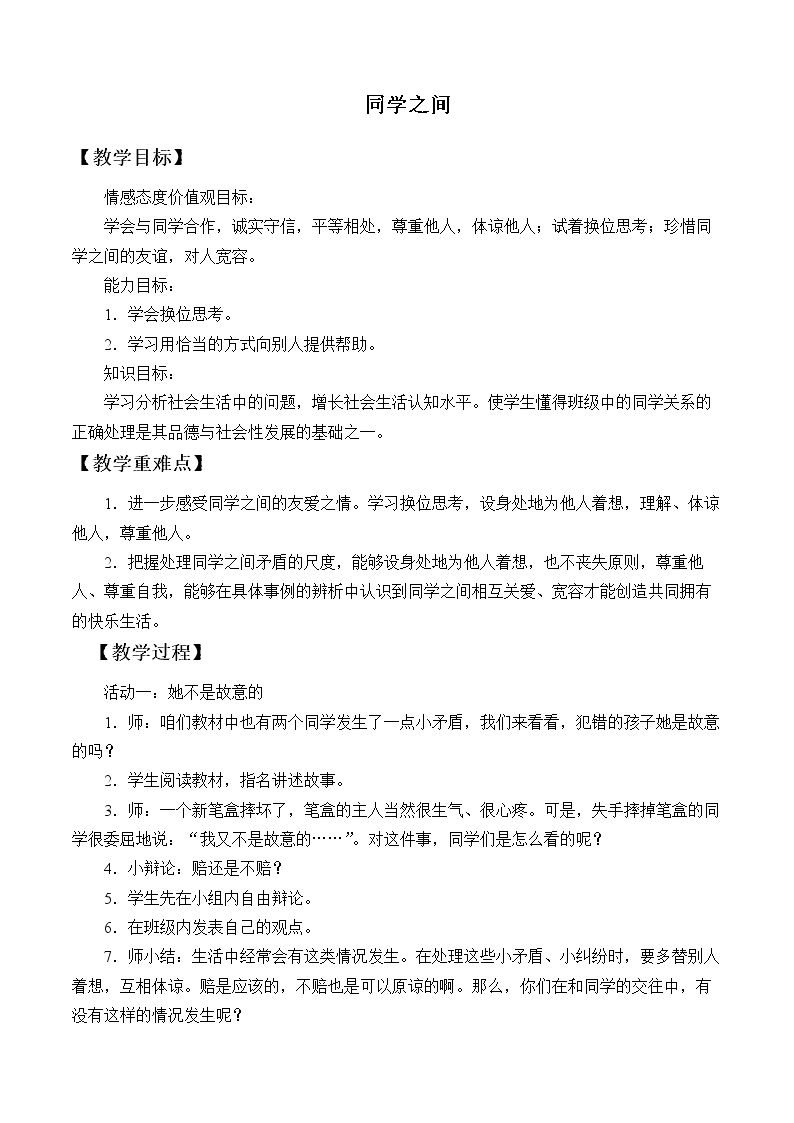 同学之间

【教学目标】

情感态度价值观目标：

学会与同学合作，诚实守信，平等相处，尊重他人，体谅他人；试着换位思考；珍惜同学之间的友谊，对人宽容。

能力目标：

1．学会换位思考。

2．学习用恰当的方式向别人提供帮助。

知识目标：

学习分析社会生活中的问题，增长社会生活认知水平。使学生懂得班级中的同学关系的正确处理是其品德与社会性发展的基础之一。

【教学重难点】

1．进一步感受同学之间的友爱之情。学习换位思考，设身处地为他人着想，理解、体谅他人，尊重他人。

2．把握处理同学之间矛盾的尺度，能够设身处地为他人着想，也不丧失原则，尊重他人、尊重自我，能够在具体事例的辨析中认识到同学之间相互关爱、宽容才能创造共同拥有的快乐生活。

【教学过程】

活动一：她不是故意的

1．师：咱们教材中也有两个同学发生了一点小矛盾，我们来看看，犯错的孩子她是故意的吗？

2．学生阅读教材，指名讲述故事。

3．师：一个新笔盒摔坏了，笔盒的主人当然很生气、很心疼。可是，失手摔掉笔盒的同学很委屈地说：“我又不是故意的……”。对这件事，同学们是怎么看的呢？

4．小辩论：赔还是不赔？

5．学生先在小组内自由辩论。

6．在班级内发表自己的观点。

7．师小结：生活中经常会有这类情况发生。在处理这些小矛盾、小纠纷时，要多替别人着想，互相体谅。赔是应该的，不赔也是可以原谅的啊。那么，你们在和同学的交往中，有没有这样的情况发生呢？